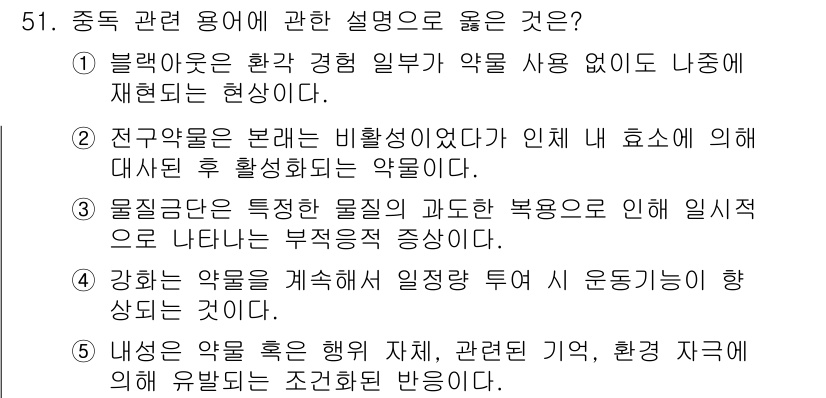 51. 중독 관련 용어에 관한 설명으로 옳은 것은?

① 블랙아웃은 환각 경험 일부가 약물 사용 없이도 나중에 재현되는 현상이다.

② 전구약물은 본래는 비활성이었다가 인체 내 효소에 의해 대사된 후 활성화되는 약물이다.

③ 물질금단은 특정한 물질의 과도한 복용으로 인해 일시적으로 나타나는 부적응적 증상이다.

④ 강화는 약물을 계속해서 일정량 투여 시 운동기능이 향상되는 것이다.

⑤ 내성은 약물 혹은 행위 자체, 관련된 기억, 환경 자극에 의해 유발되는 조건화된 반응이다.